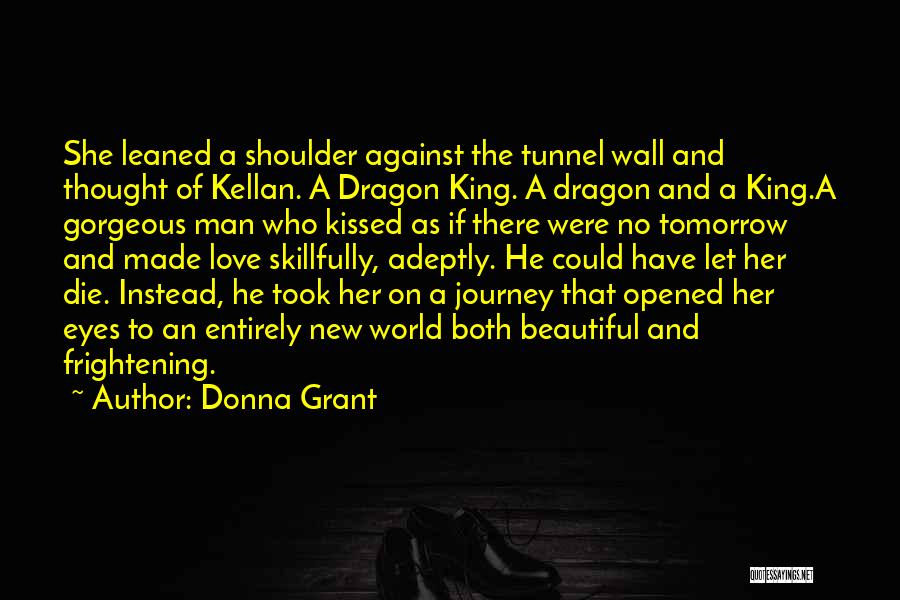 She leaned a shoulder against the tunnel wall and thought of Kellan. A Dragon King. A dragon and a King.A gorgeous man who kissed as if there were no tomorrow and made love skillfully, adeptly. He could have let her die. Instead, he took her on a journey that opened her eyes to an entirely new world both beautiful and frightening.

~ Author: Donna Grant

QUOTESSAYINGS.NET